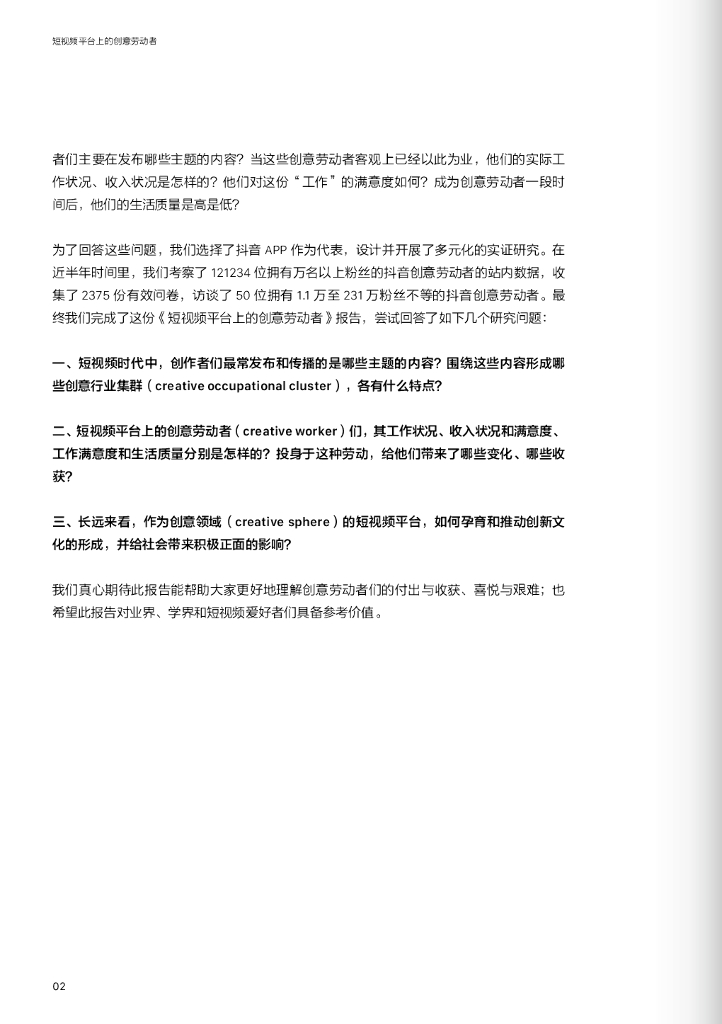 短视频平台上的创意劳动者

者们主要在发布哪些主题的内容？当这些创意劳动者客观上已经以此为业，他们的实际工作状况、收入状况是怎样的？他们对这份“工作”的满意度如何？成为创意劳动者一段时间后，他们的生活质量是高是低？

为了回答这些问题，我们选择了抖音 APP 作为代表，设计并开展了多元化的实证研究。在近半年时间里，我们考察了 121234 位拥有万名以上粉丝的抖音创意劳动者的站内数据，收集了 2375 份有效问卷，访谈了 50 位拥有 1.1 万至 231 万粉丝不等的抖音创意劳动者。最终我们完成了这份《短视频平台上的创意劳动者》报告，尝试回答了如下几个研究问题：

一、短视频时代中，创作者们最常发布和传播的是哪些主题的内容？围绕这些内容形成哪些创意行业集群（creative occupational cluster），各有什么特点？

二、短视频平台上的创意劳动者（creative worker）们，其工作状况、收入状况和满意度、工作满意度和生活质量分别是怎样的？投身于这种劳动，给他们带来了哪些变化、哪些收获？

三、长远来看，作为创意领域（creative sphere）的短视频平台，如何孕育和推动创新文化的形成，并给社会带来积极正面的影响？

我们真心期待此报告能帮助大家更好地理解创意劳动者们的付出与收获、喜悦与艰难；也希望此报告对业界、学界和短视频爱好者们具备参考价值。

02